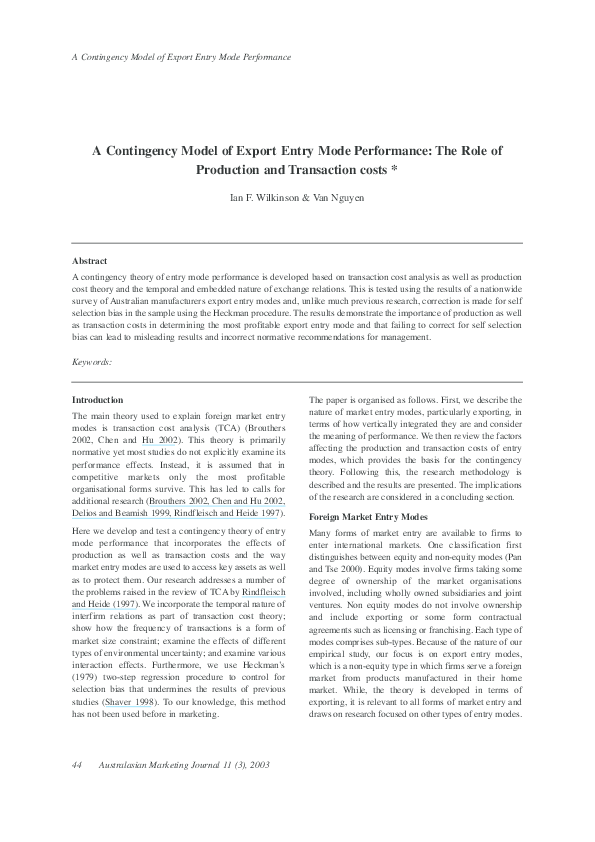 A Contingency Model of Export Entry Mode Performance

A Contingency Model of Export Entry Mode Performance: The Role of Production and Transaction costs *

Ian F. Wilkinson & Van Nguyen

Abstract

A contingency theory of entry mode performance is developed based on transaction cost analysis as well as production cost theory and the temporal and embedded nature of exchange relations. This is tested using the results of a nationwide survey of Australian manufacturers export entry modes and, unlike much previous research, correction is made for self selection bias in the sample using the Heckman procedure. The results demonstrate the importance of production as well as transaction costs in determining the most profitable export entry mode and that failing to correct for self selection bias can lead to misleading results and incorrect normative recommendations for management.

Keywords:

Introduction

The main theory used to explain foreign market entry modes is transaction cost analysis (TCA) (Brouthers 2002, Chen and Hu 2002). This theory is primarily normative yet most studies do not explicitly examine its performance effects. Instead, it is assumed that in competitive markets only the most profitable organisational forms survive. This has led to calls for additional research (Brouthers 2002, Chen and Hu 2002, Delios and Beamish 1999, Rindfleisch and Heide 1997).

Here we develop and test a contingency theory of entry mode performance that incorporates the effects of production as well as transaction costs and the way market entry modes are used to access key assets as well as to protect them. Our research addresses a number of the problems raised in the review of TCA by Rindfleisch and Heide (1997). We incorporate the temporal nature of interfirm relations as part of transaction cost theory; show how the frequency of transactions is a form of market size constraint; examine the effects of different types of environmental uncertainty; and examine various interaction effects. Furthermore, we use Heckman's (1979) two-step regression procedure to control for selection bias that undermines the results of previous studies (Shaver 1998). To our knowledge, this method has not been used before in marketing.

The paper is organised as follows. First, we describe the nature of market entry modes, particularly exporting, in terms of how vertically integrated they are and consider the meaning of performance. We then review the factors affecting the production and transaction costs of entry modes, which provides the basis for the contingency theory. Following this, the research methodology is described and the results are presented. The implications of the research are considered in a concluding section.

Foreign Market Entry Modes

Many forms of market entry are available to firms to enter international markets. One classification first distinguishes between equity and non-equity modes (Pan and Tse 2000). Equity modes involve firms taking some degree of ownership of the market organisations involved, including wholly owned subsidiaries and joint ventures. Non equity modes do not involve ownership and include exporting or some form contractual agreements such as licensing or franchising. Each type of modes comprises sub-types. Because of the nature of our empirical study, our focus is on export entry modes, which is a non-equity type in which firms serve a foreign market from products manufactured in their home market. While, the theory is developed in terms of exporting, it is relevant to all forms of market entry and draws on research focused on other types of entry modes.

44 Australasian Marketing Journal 11 (3), 2003